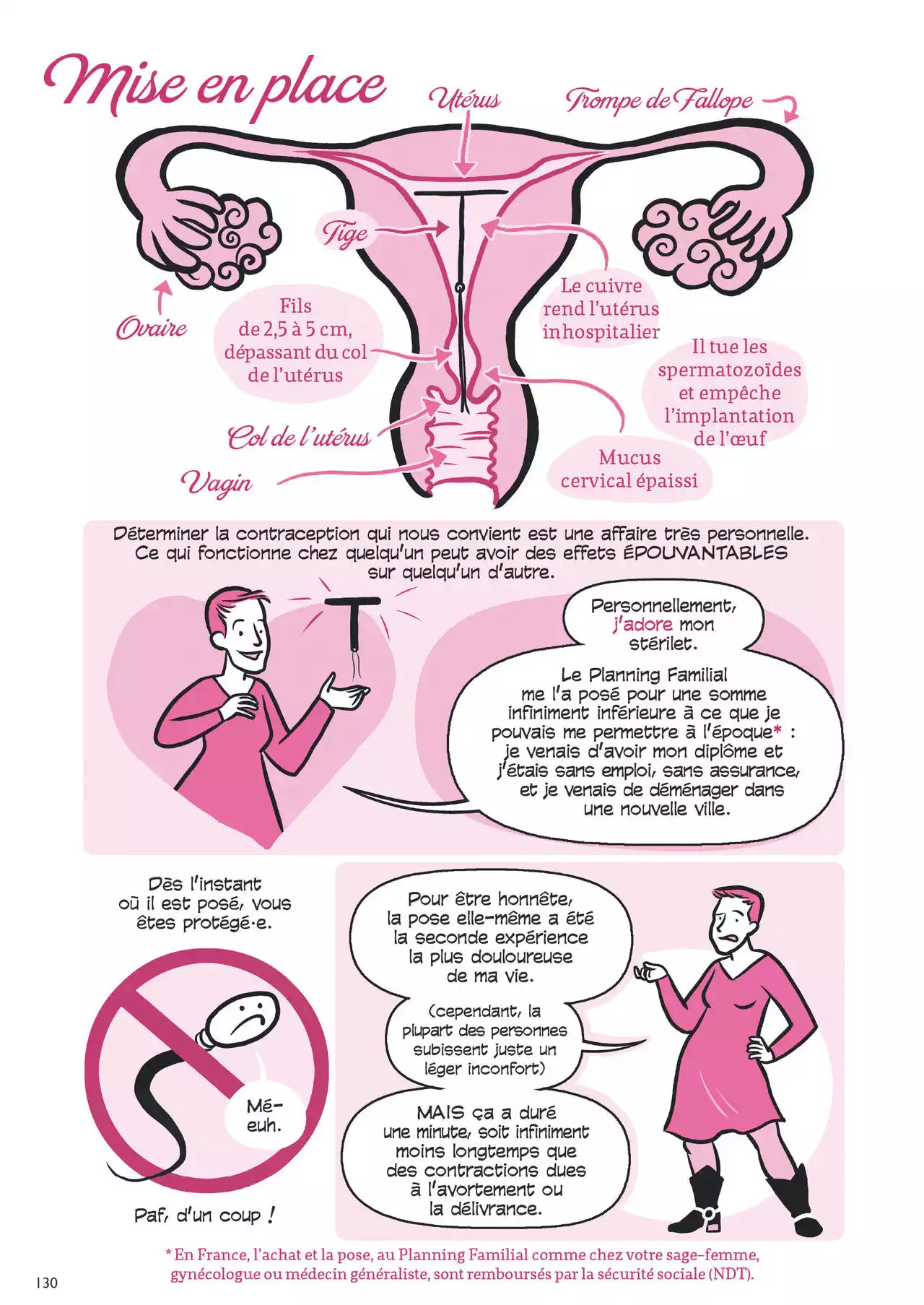 Mise en place

Utérus

Trompe de Fallope

Tige

Ovaire

Fils de 2,5 à 5 cm, dépassant du col de l'utérus

Le cuivre rend l'utérus inhospitalier

Il tue les spermatozoïdes et empêche l'implantation de l'œuf

Col de l'utérus

Vagin

Mucus cervical épaissi

Déterminer la contraception qui nous convient est une affaire très personnelle. Ce qui fonctionne chez quelqu'un peut avoir des effets ÉPOUVANTABLES sur quelqu'un d'autre.

Personnellement, j'adore mon stérilet.

Le Planning Familial me l'a posé pour une somme infiniment inférieure à ce que je pouvais me permettre à l'époque* : je venais d'avoir mon diplôme et j'étais sans emploi, sans assurance, et je venais de déménager dans une nouvelle ville.

Dès l'instant où il est posé, vous êtes protégé·e.

Mé-euh.

Paf, d'un coup !

Pour être honnête, la pose elle-même a été la seconde expérience la plus douloureuse de ma vie.

(cependant, la plupart des personnes subissent juste un léger inconfort)

MAIS ça a duré une minute, soit infiniment moins longtemps que des contractions dues à l'avortement ou la délivrance.

* En France, l'achat et la pose, au Planning Familial comme chez votre sage-femme, gynécologue ou médecin généraliste, sont remboursés par la sécurité sociale (NDT).

130